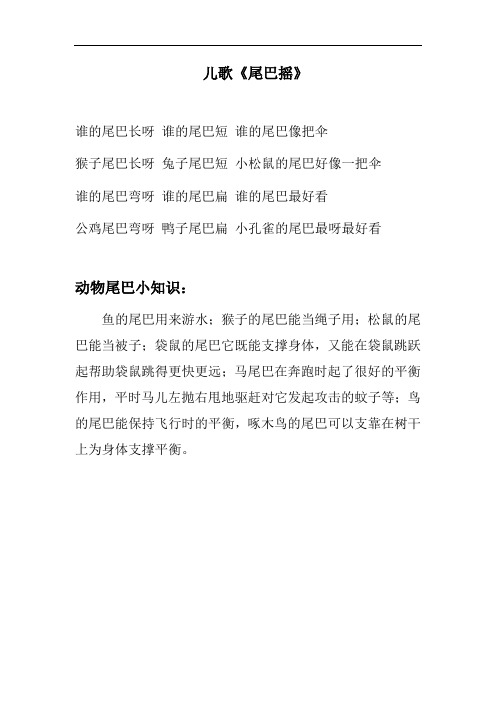 儿歌《尾巴摇》

谁的尾巴长呀 谁的尾巴短 谁的尾巴像把伞

猴子尾巴长呀 兔子尾巴短 小松鼠的尾巴好像一把伞

谁的尾巴弯呀 谁的尾巴扁 谁的尾巴最好看

公鸡尾巴弯呀 鸭子尾巴扁 小孔雀的尾巴最呀最好看

动物尾巴小知识：

鱼的尾巴用来游水；猴子的尾巴能当绳子用；松鼠的尾巴能当被子；袋鼠的尾巴它既能支撑身体，又能在袋鼠跳跃起帮助袋鼠跳得更快更远；马尾巴在奔跑时起了很好的平衡作用，平时马儿左抛右甩地驱赶对它发起攻击的蚊子等；鸟的尾巴能保持飞行时的平衡，啄木鸟的尾巴可以支靠在树干上为身体支撑平衡。